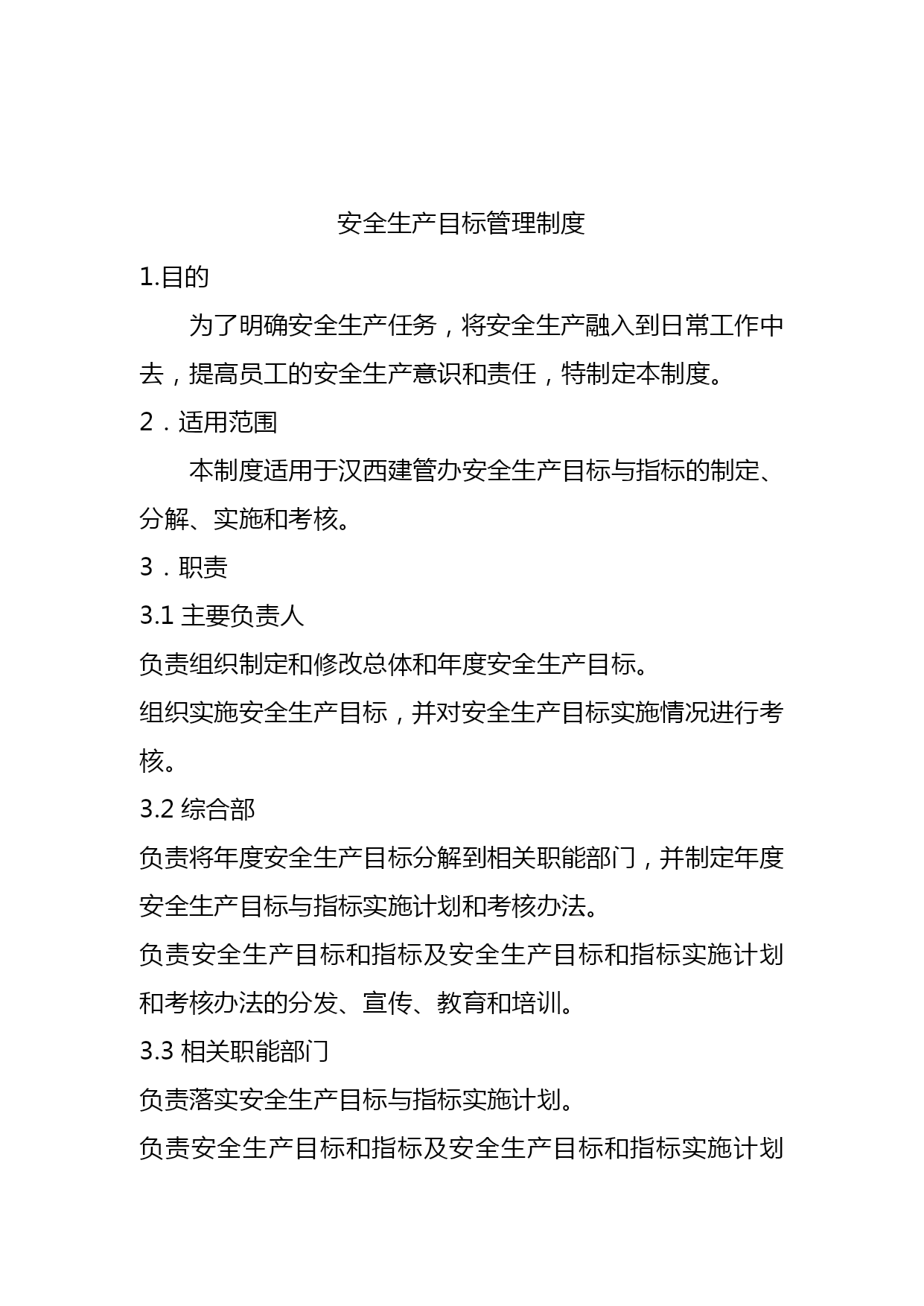 安全生产目标管理制度

1.目的

为了明确安全生产任务，将安全生产融入到日常工作中去，提高员工的安全生产意识和责任，特制定本制度。

2．适用范围

本制度适用于汉西建管办安全生产目标与指标的制定、分解、实施和考核。

3．职责

3.1 主要负责人

负责组织制定和修改总体和年度安全生产目标。

组织实施安全生产目标，并对安全生产目标实施情况进行考核。

3.2 综合部

负责将年度安全生产目标分解到相关职能部门，并制定年度安全生产目标与指标实施计划和考核办法。

负责安全生产目标和指标及安全生产目标和指标实施计划和考核办法的分发、宣传、教育和培训。

3.3 相关职能部门

负责落实安全生产目标与指标实施计划。

负责安全生产目标和指标及安全生产目标和指标实施计划